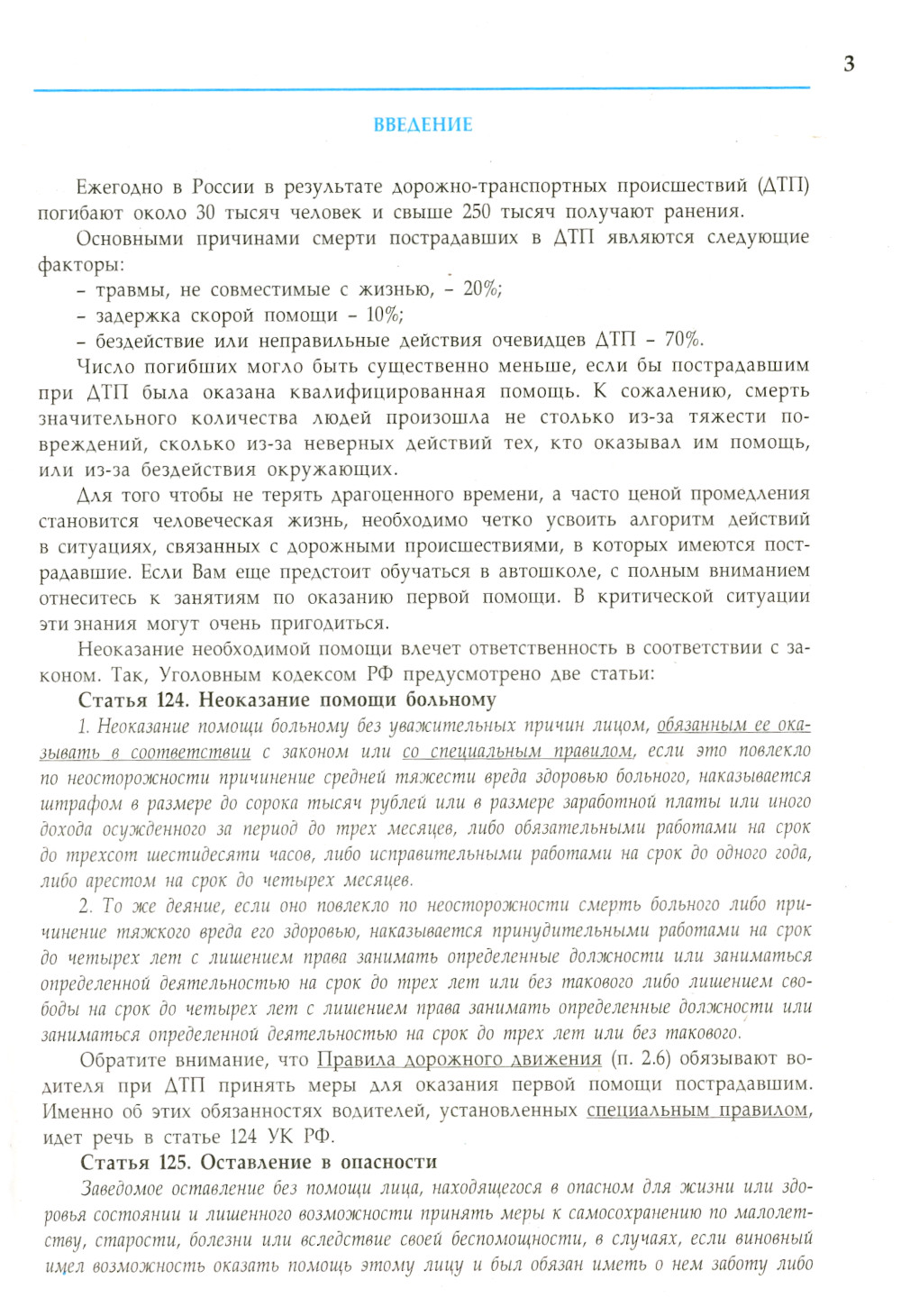 3

ВВЕДЕНИЕ

Ежегодно в России в результате дорожно-транспортных происшествий (ДТП) погибают около 30 тысяч человек и свыше 250 тысяч получают ранения.

Основными причинами смерти пострадавших в ДТП являются следующие факторы:

– травмы, не совместимые с жизнью, – 20%;

– задержка скорой помощи – 10%;

– бездействие или неправильные действия очевидцев ДТП – 70%.

Число погибших могло быть существенно меньше, если бы пострадавшим при ДТП была оказана квалифицированная помощь. К сожалению, смерть значительного количества людей произошла не столько из-за тяжести повреждений, сколько из-за неверных действий тех, кто оказывал им помощь, или из-за бездействия окружающих.

Для того чтобы не терять драгоценного времени, а часто ценой промедления становится человеческая жизнь, необходимо четко усвоить алгоритм действий в ситуациях, связанных с дорожными происшествиями, в которых имеются пострадавшие. Если Вам еще предстоит обучаться в автошколе, с полным вниманием отнеситесь к занятиям по оказанию первой помощи. В критической ситуации эти знания могут очень пригодиться.

Неоказание необходимой помощи влечет ответственность в соответствии с законом. Так, Уголовным кодексом РФ предусмотрено две статьи:

Статья 124. Неоказание помощи больному

1. Неоказание помощи больному без уважительных причин лицом, обязанным ее оказывать в соответствии с законом или со специальным правилом, если это повлекло по неосторожности причинение средней тяжести вреда здоровью больного, наказывается штрафом в размере до сорока тысяч рублей или в размере заработной платы или иного дохода осужденного за период до трех месяцев, либо обязательными работами на срок до трехсот шестидесяти часов, либо исправительными работами на срок до одного года, либо арестом на срок до четырех месяцев.

2. То же деяние, если оно повлекло по неосторожности смерть больного либо причинение тяжкого вреда его здоровью, наказывается принудительными работами на срок до четырех лет с лишением права занимать определенные должности или заниматься определенной деятельностью на срок до трех лет или без такового либо лишением свободы на срок до четырех лет с лишением права занимать определенные должности или заниматься определенной деятельностью на срок до трех лет или без такового.

Обратите внимание, что Правила дорожного движения (п. 2.6) обязывают водителя при ДТП принять меры для оказания первой помощи пострадавшим. Именно об этих обязанностях водителей, установленных специальным правилом, идет речь в статье 124 УК РФ.

Статья 125. Оставление в опасности

Заведомое оставление без помощи лица, находящегося в опасном для жизни или здоровья состоянии и лишенного возможности принять меры к самосохранению по малолетству, старости, болезни или вследствие своей беспомощности, в случаях, если виновный имел возможность оказать помощь этому лицу и был обязан иметь о нем заботу либо